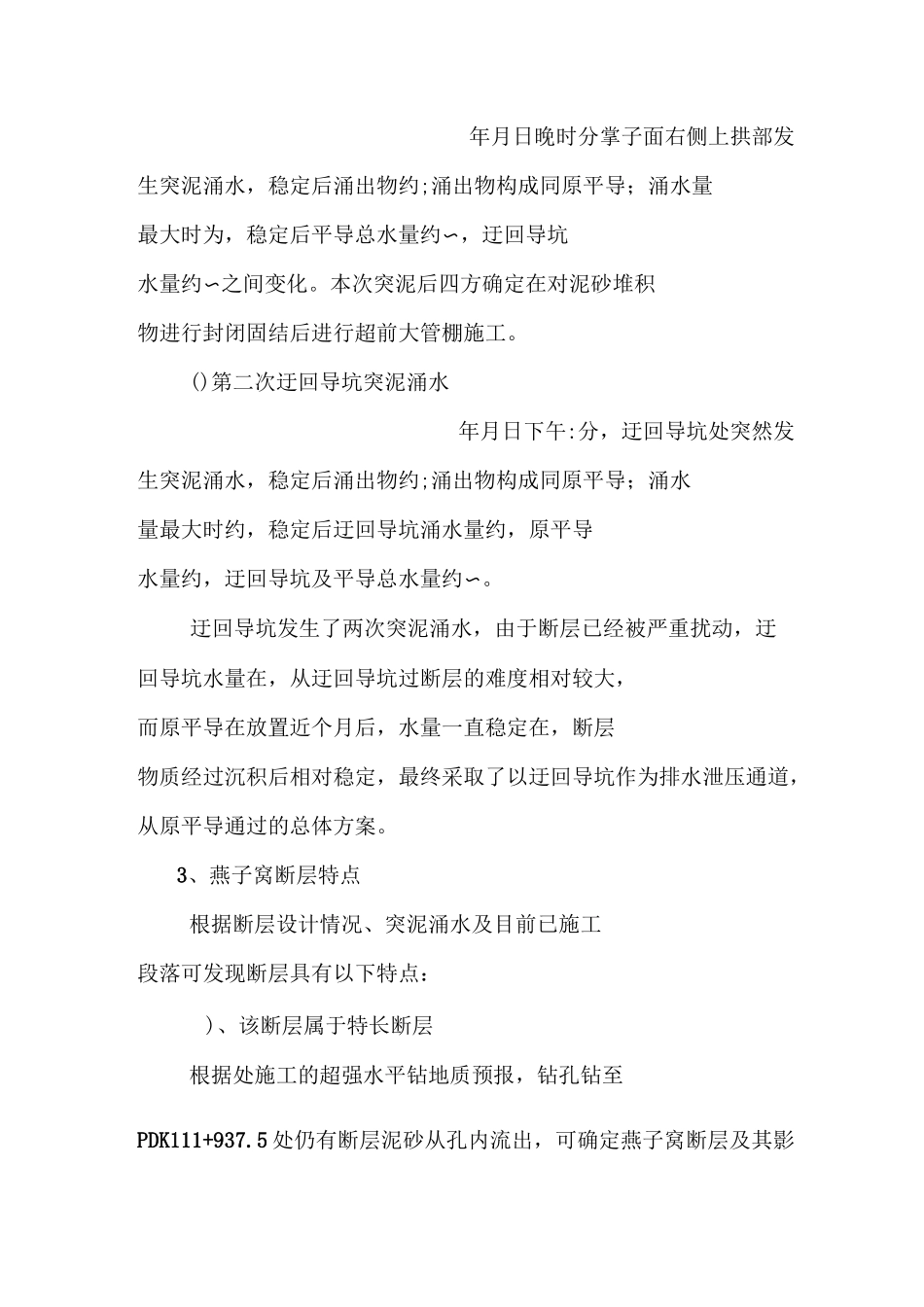 年月日晚时分掌子面右侧上拱部发生突泥涌水，稳定后涌出物约;涌出物构成同原平导；涌水量最大时为，稳定后平导总水量约∽，迂回导坑水量约∽之间变化。本次突泥后四方确定在对泥砂堆积物进行封闭固结后进行超前大管棚施工。

()第二次迂回导坑突泥涌水

年月日下午:分，迂回导坑处突然发生突泥涌水，稳定后涌出物约;涌出物构成同原平导；涌水量最大时约，稳定后迂回导坑涌水量约，原平导水量约，迂回导坑及平导总水量约∽。

迂回导坑发生了两次突泥涌水，由于断层已经被严重扰动，迂回导坑水量在，从迂回导坑过断层的难度相对较大，而原平导在放置近个月后，水量一直稳定在，断层物质经过沉积后相对稳定，最终采取了以迂回导坑作为排水泄压通道，从原平导通过的总体方案。

3、燕子窝断层特点

根据断层设计情况、突泥涌水及目前已施工段落可发现断层具有以下特点：

)、该断层属于特长断层

根据处施工的超强水平钻地质预报，钻孔钻至PDK111+937.5处仍有断层泥砂从孔内流出，可确定燕子窝断层及其影